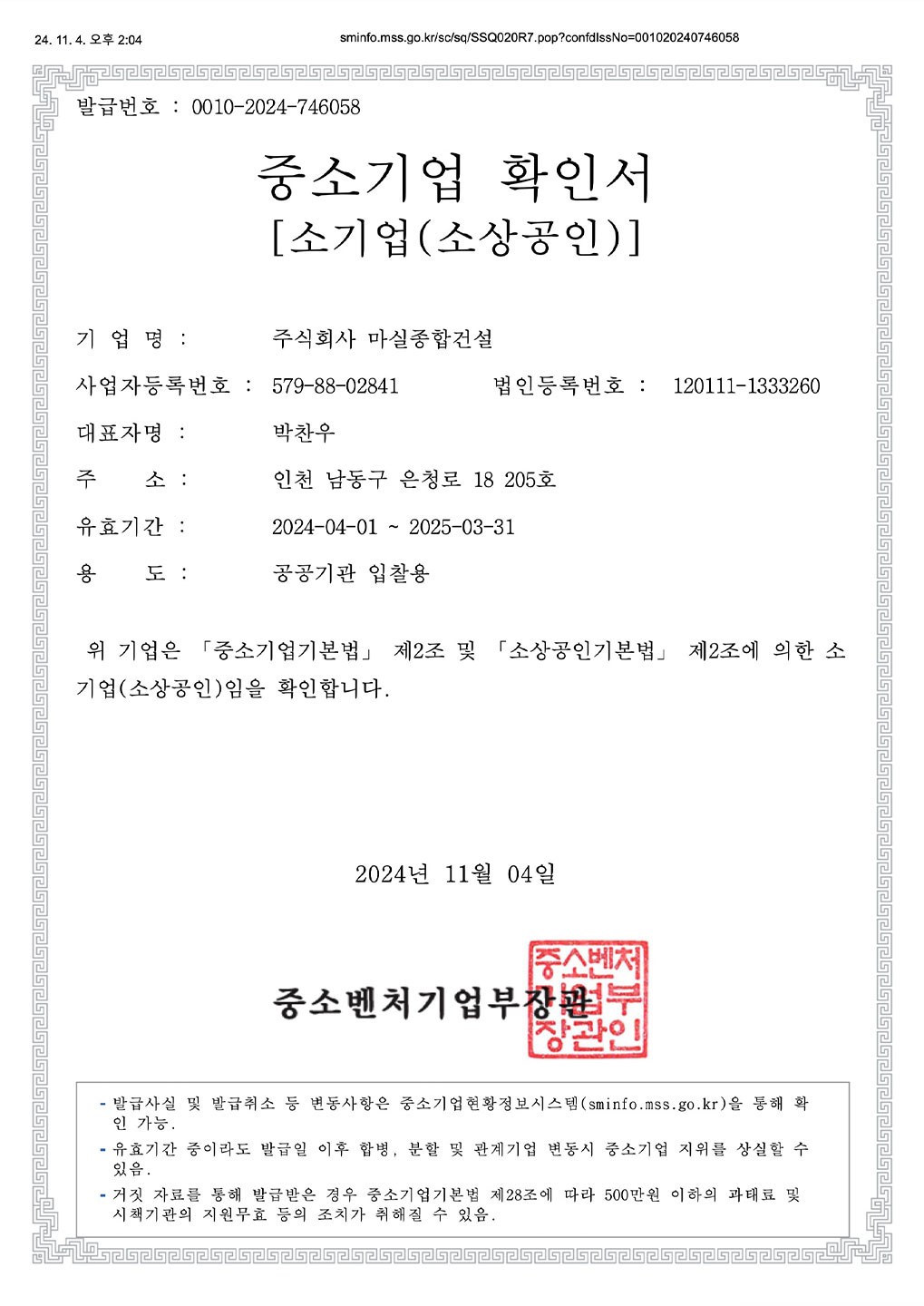 24. 11. 4. 오후 2:04
sminfo.mss.go.kr/sc/sq/SSQ020R7.pop?confdIssNo=001020240746058

발급번호 : 0010-2024-746058

중소기업 확인서
[소기업(소상공인)]

기 업 명 : 주식회사 마실종합건설

사업자등록번호 : 579-88-02841 법인등록번호 : 120111-1333260

대표자명 : 박찬우

주 소 : 인천 남동구 은청로 18 205호

유효기간 : 2024-04-01 ~ 2025-03-31

용 도 : 공공기관 입찰용

위 기업은 「중소기업기본법」 제2조 및 「소상공인기본법」 제2조에 의한 소기업(소상공인)임을 확인합니다.

2024년 11월 04일

중소벤처기업부장관

중소벤처기업부장관인

- 발급사실 및 발급취소 등 변동사항은 중소기업현황정보시스템(sminfo.mss.go.kr)을 통해 확인 가능.
- 유효기간 중이라도 발급일 이후 합병, 분할 및 관계기업 변동시 중소기업 지위를 상실할 수 있음.
- 거짓 자료를 통해 발급받은 경우 중소기업기본법 제28조에 따라 500만원 이하의 과태료 및 시책기관의 지원무효 등의 조치가 취해질 수 있음.